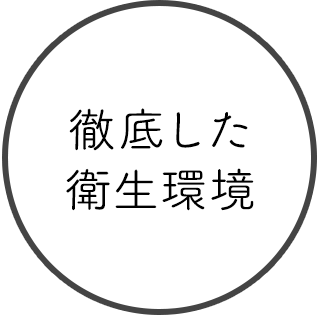 徹底した
衛生環境